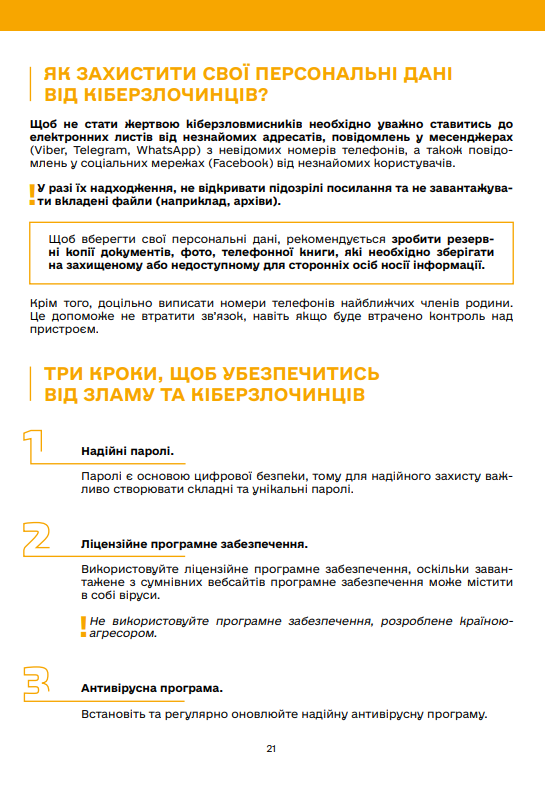 ЯК ЗАХИСТИТИ СВОЇ ПЕРСОНАЛЬНІ ДАНІ ВІД КІБЕРЗЛОЧИНЦІВ?

Щоб не стати жертвою кіберзловмисників необхідно уважно ставитись до електронних листів від незнайомих адресатів, повідомлень у месенджерах (Viber, Telegram, WhatsApp) з невідомих номерів телефонів, а також повідомлень у соціальних мережах (Facebook) від незнайомих користувачів.

! У разі їх надходження, не відкривати підозрілі посилання та не завантажувати вкладені файли (наприклад, архіви).

Щоб вберегти свої персональні дані, рекомендується зробити резервні копії документів, фото, телефонної книги, які необхідно зберігати на захищеному або недоступному для сторонніх осіб носії інформації.

Крім того, доцільно виписати номери телефонів найближчих членів родини. Це допоможе не втратити зв'язок, навіть якщо буде втрачено контроль над пристроєм.

ТРИ КРОКИ, ЩОБ УБЕЗПЕЧИТИСЬ ВІД ЗЛАМУ ТА КІБЕРЗЛОЧИНЦІВ

1

Надійні паролі.

Паролі є основою цифрової безпеки, тому для надійного захисту важливо створювати складні та унікальні паролі.

2

Ліцензійне програмне забезпечення.

Використовуйте ліцензійне програмне забезпечення, оскільки завантажене з сумнівних вебсайтів програмне забезпечення може містити в собі віруси.

! Не використовуйте програмне забезпечення, розроблене країною-агресором.

3

Антивірусна програма.

Встановіть та регулярно оновлюйте надійну антивірусну програму.

21